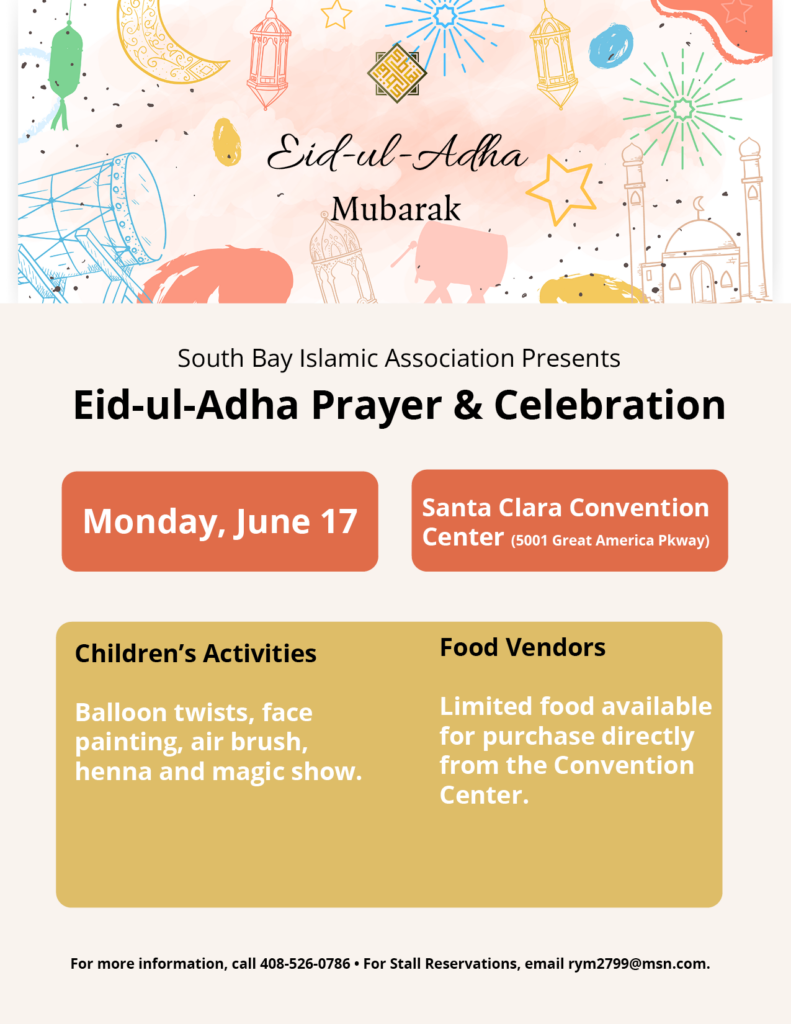 Eid-ul-Adha

Mubarak

South Bay Islamic Association Presents

Eid-ul-Adha Prayer & Celebration

Monday, June 17

Santa Clara Convention Center (5001 Great America Pkway)

Children's Activities

Balloon twists, face painting, air brush, henna and magic show.

Food Vendors

Limited food available for purchase directly from the Convention Center.

For more information, call 408-526-0786 • For Stall Reservations, email rym2799@msn.com.